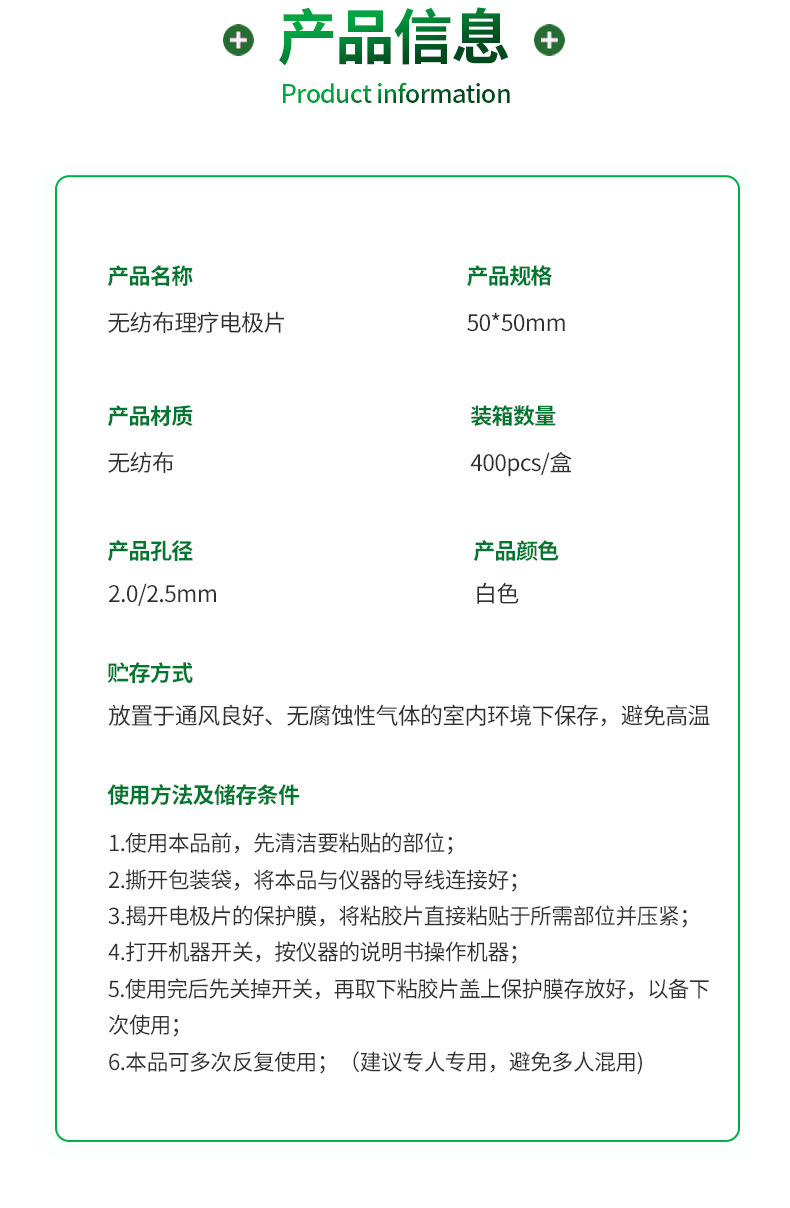 产品信息
Product information

产品名称
无纺布理疗电极片

产品规格
50*50mm

产品材质
无纺布

装箱数量
400pcs/盒

产品孔径
2.0/2.5mm

产品颜色
白色

贮存方式
放置于通风良好、无腐蚀性气体的室内环境下保存，避免高温

使用方法及储存条件
1.使用本品前，先清洁要粘贴的部位；
2.撕开包装袋，将本品与仪器的导线连接好；
3.揭开电极片的保护膜，将粘胶片直接粘贴于所需部位并压紧；
4.打开机器开关，按仪器的说明书操作机器；
5.使用完后先关掉开关，再取下粘胶片盖上保护膜存放好，以备下次使用；
6.本品可多次反复使用；（建议专人专用，避免多人混用)